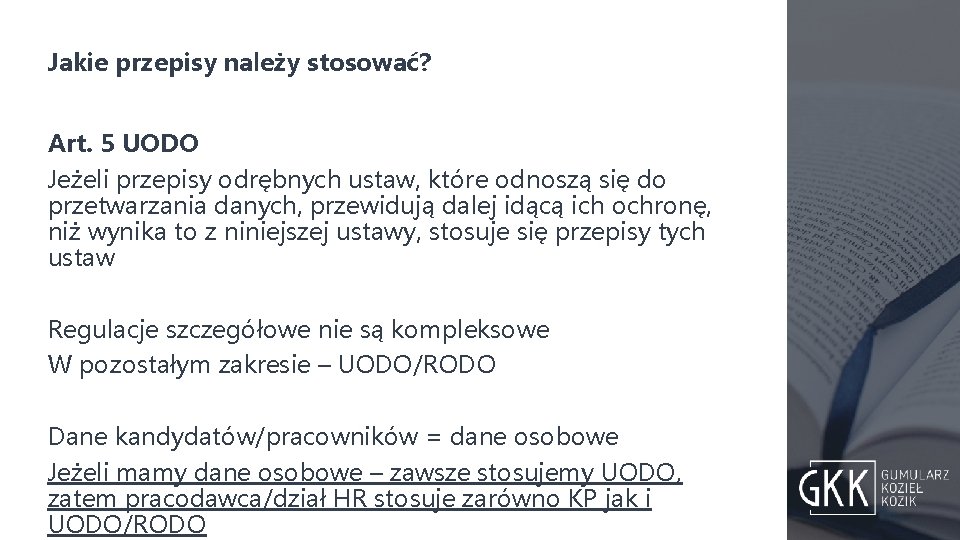 Jakie przepisy należy stosować?

Art. 5 UODO
Jeżeli przepisy odrębnych ustaw, które odnoszą się do przetwarzania danych, przewidują dalej idącą ich ochronę, niż wynika to z niniejszej ustawy, stosuje się przepisy tych ustaw

Regulacje szczegółowe nie są kompleksowe
W pozostałym zakresie – UODO/RODO

Dane kandydatów/pracowników = dane osobowe
Jeżeli mamy dane osobowe – zawsze stosujemy UODO, zatem pracodawca/dział HR stosuje zarówno KP jak i UODO/RODO

GKK GUMULARZ KOZIEŁ KOZIK